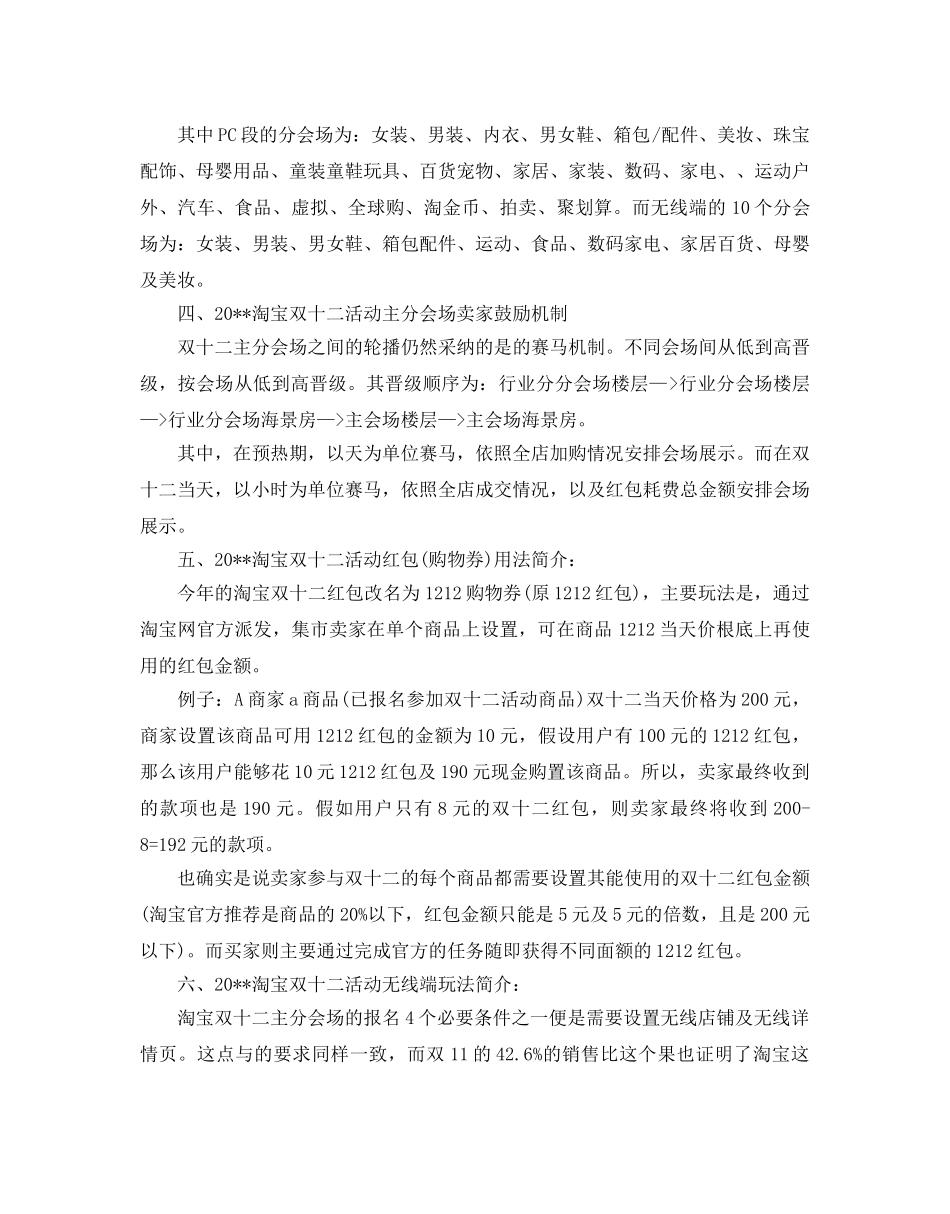 其中PC段的分会场为：女装、男装、内衣、男女鞋、箱包/配件、美妆、珠宝配饰、母婴用品、童装童鞋玩具、百货宠物、家居、家装、数码、家电、、运动户外、汽车、食品、虚拟、全球购、淘金币、拍卖、聚划算。而无线端的10个分会场为：女装、男装、男女鞋、箱包配件、运动、食品、数码家电、家居百货、母婴及美妆。

四、20**淘宝双十二活动主分会场卖家鼓励机制

双十二主分会场之间的轮播仍然采纳的是的赛马机制。不同会场间从低到高晋级，按会场从低到高晋级。其晋级顺序为：行业分分会场楼层—>行业分会场楼层—>行业分会场海景房—>主会场楼层—>主会场海景房。

其中，在预热期，以天为单位赛马，依照全店加购情况安排会场展示。而在双十二当天，以小时为单位赛马，依照全店成交情况，以及红包耗费总金额安排会场展示。

五、20**淘宝双十二活动红包(购物券)用法简介：

今年的淘宝双十二红包改名为1212购物券(原1212红包)，主要玩法是，通过淘宝网官方派发，集市卖家在单个商品上设置，可在商品1212当天价根底上再使用的红包金额。

例子：A商家a商品(已报名参加双十二活动商品)双十二当天价格为200元，商家设置该商品可用1212红包的金额为10元，假设用户有100元的1212红包，那么该用户能够花10元1212红包及190元现金购置该商品。所以，卖家最终收到的款项也是190元。假如用户只有8元的双十二红包，则卖家最终将收到200-8=192元的款项。

也确实是说卖家参与双十二的每个商品都需要设置其能使用的双十二红包金额(淘宝官方推荐是商品的20%以下，红包金额只能是5元及5元的倍数，且是200元以下)。而买家则主要通过完成官方的任务随即获得不同面额的1212红包。

六、20**淘宝双十二活动无线端玩法简介：

淘宝双十二主分会场的报名4个必要条件之一便是需要设置无线店铺及无线详情页。这点与的要求同样一致，而双11的42.6%的销售比这个果也证明了淘宝这